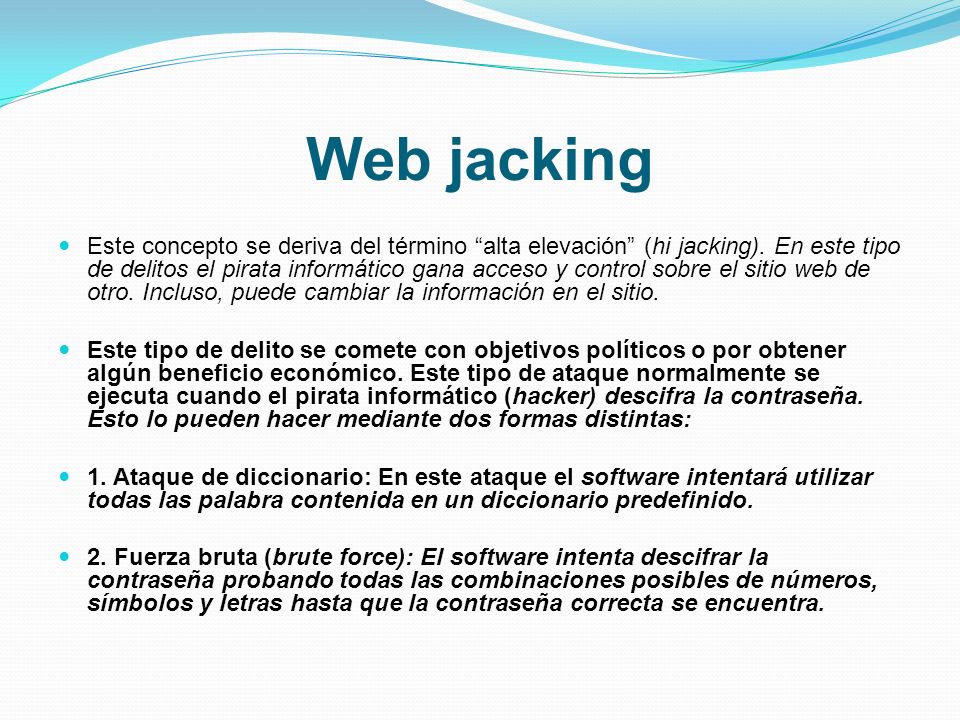 Web jacking

Este concepto se deriva del término “alta elevación” (hi jacking). En este tipo de delitos el pirata informático gana acceso y control sobre el sitio web de otro. Incluso, puede cambiar la información en el sitio.

Este tipo de delito se comete con objetivos políticos o por obtener algún beneficio económico. Este tipo de ataque normalmente se ejecuta cuando el pirata informático (hacker) descifra la contraseña. Esto lo pueden hacer mediante dos formas distintas:

1. Ataque de diccionario: En este ataque el software intentará utilizar todas las palabra contenida en un diccionario predefinido.

2. Fuerza bruta (brute force): El software intenta descifrar la contraseña probando todas las combinaciones posibles de números, símbolos y letras hasta que la contraseña correcta se encuentra.